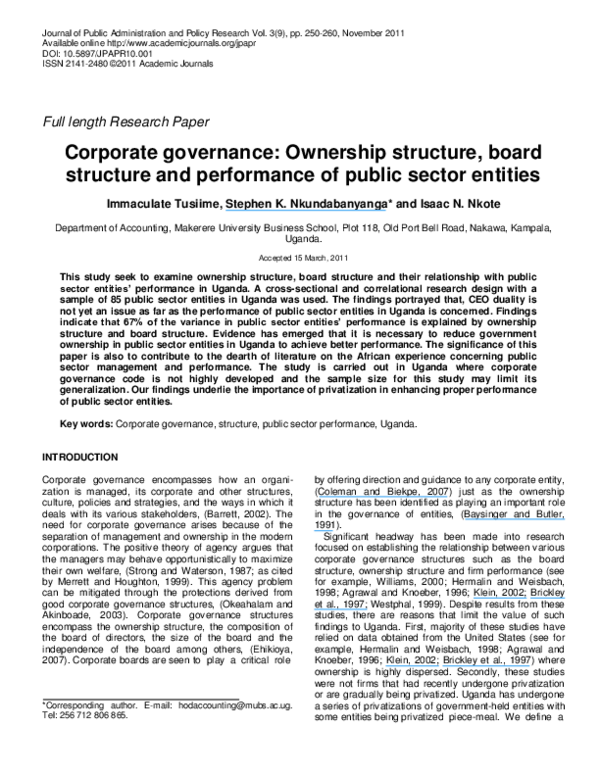 Journal of Public Administration and Policy Research Vol. 3(9), pp. 250-260, November 2011
Available online http://www.academicjournals.org/jpapr
DOI: 10.5897/JPAPR10.001
ISSN 2141-2480 ©2011 Academic Journals

Full length Research Paper

Corporate governance: Ownership structure, board structure and performance of public sector entities

Immaculate Tusiime, Stephen K. Nkundabanyanga* and Isaac N. Nkote

Department of Accounting, Makerere University Business School, Plot 118, Old Port Bell Road, Nakawa, Kampala, Uganda.

Accepted 15 March, 2011

This study seek to examine ownership structure, board structure and their relationship with public sector entities' performance in Uganda. A cross-sectional and correlational research design with a sample of 85 public sector entities in Uganda was used. The findings portrayed that, CEO duality is not yet an issue as far as the performance of public sector entities in Uganda is concerned. Findings indicate that 67% of the variance in public sector entities' performance is explained by ownership structure and board structure. Evidence has emerged that it is necessary to reduce government ownership in public sector entities in Uganda to achieve better performance. The significance of this paper is also to contribute to the dearth of literature on the African experience concerning public sector management and performance. The study is carried out in Uganda where corporate governance code is not highly developed and the sample size for this study may limit its generalization. Our findings underlie the importance of privatization in enhancing proper performance of public sector entities.

Key words: Corporate governance, structure, public sector performance, Uganda.

INTRODUCTION

Corporate governance encompasses how an organization is managed, its corporate and other structures, culture, policies and strategies, and the ways in which it deals with its various stakeholders, (Barrett, 2002). The need for corporate governance arises because of the separation of management and ownership in the modern corporations. The positive theory of agency argues that the managers may behave opportunistically to maximize their own welfare, (Strong and Waterson, 1987; as cited by Merrett and Houghton, 1999). This agency problem can be mitigated through the protections derived from good corporate governance structures, (Okeahalam and Akinboade, 2003). Corporate governance structures encompass the ownership structure, the composition of the board of directors, the size of the board and the independence of the board among others, (Ehikioya, 2007). Corporate boards are seen to play a critical role

*Corresponding author. E-mail: hodaccounting@mubs.ac.ug. Tel: 256 712 806 865.

by offering direction and guidance to any corporate entity, (Coleman and Biekpe, 2007) just as the ownership structure has been identified as playing an important role in the governance of entities, (Baysinger and Butler, 1991).

Significant headway has been made into research focused on establishing the relationship between various corporate governance structures such as the board structure, ownership structure and firm performance (see for example, Williams, 2000; Hermalin and Weisbach, 1998; Agrawal and Knoeber, 1996; Klein, 2002; Brickley et al., 1997; Westphal, 1999). Despite results from these studies, there are reasons that limit the value of such findings to Uganda. First, majority of these studies have relied on data obtained from the United States (see for example, Hermalin and Weisbach, 1998; Agrawal and Knoeber, 1996; Klein, 2002; Brickley et al., 1997) where ownership is highly dispersed. Secondly, these studies were not firms that had recently undergone privatization or are gradually being privatized. Uganda has undergone a series of privatizations of government-held entities with some entities being privatized piece-meal. We define a